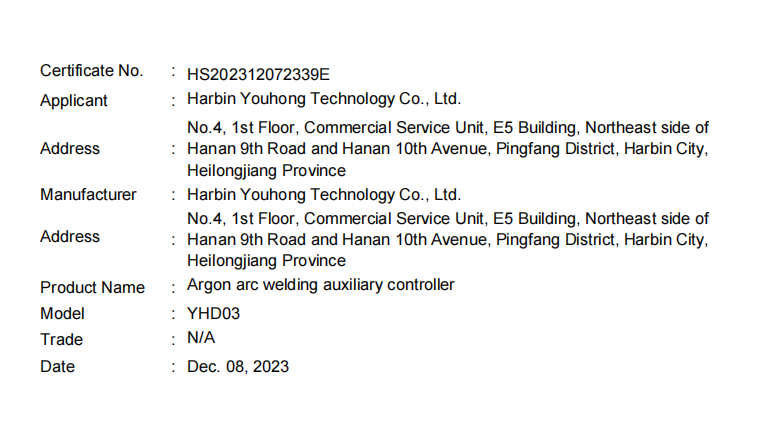 Certificate No. : HS202312072339E
Applicant : Harbin Youhong Technology Co., Ltd.
Address : No.4, 1st Floor, Commercial Service Unit, E5 Building, Northeast side of Hanan 9th Road and Hanan 10th Avenue, Pingfang District, Harbin City, Heilongjiang Province
Manufacturer : Harbin Youhong Technology Co., Ltd.
Address : No.4, 1st Floor, Commercial Service Unit, E5 Building, Northeast side of Hanan 9th Road and Hanan 10th Avenue, Pingfang District, Harbin City, Heilongjiang Province
Product Name : Argon arc welding auxiliary controller
Model : YHD03
Trade : N/A
Date : Dec. 08, 2023